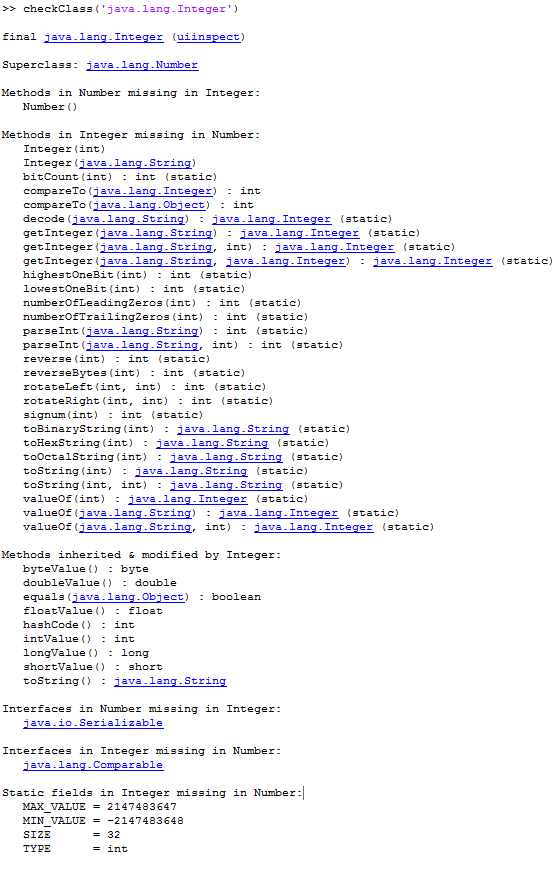 >> checkClass('java.lang.Integer')

final java.lang.Integer (uiinspect)

Superclass: java.lang.Number

Methods in Number missing in Integer:
Number()

Methods in Integer missing in Number:
Integer(int)
Integer(java.lang.String)
bitCount(int) : int (static)
compareTo(java.lang.Integer) : int
compareTo(java.lang.Object) : int
decode(java.lang.String) : java.lang.Integer (static)
getInteger(java.lang.String) : java.lang.Integer (static)
getInteger(java.lang.String, int) : java.lang.Integer (static)
getInteger(java.lang.String, java.lang.Integer) : java.lang.Integer (static)
highestOneBit(int) : int (static)
lowestOneBit(int) : int (static)
numberOfLeadingZeros(int) : int (static)
numberOfTrailingZeros(int) : int (static)
parseInt(java.lang.String) : int (static)
parseInt(java.lang.String, int) : int (static)
reverse(int) : int (static)
reverseBytes(int) : int (static)
rotateLeft(int, int) : int (static)
rotateRight(int, int) : int (static)
signum(int) : int (static)
toBinaryString(int) : java.lang.String (static)
toHexString(int) : java.lang.String (static)
toOctalString(int) : java.lang.String (static)
toString(int) : java.lang.String (static)
toString(int, int) : java.lang.String (static)
valueOf(int) : java.lang.Integer (static)
valueOf(java.lang.String) : java.lang.Integer (static)
valueOf(java.lang.String, int) : java.lang.Integer (static)

Methods inherited & modified by Integer:
byteValue() : byte
doubleValue() : double
equals(java.lang.Object) : boolean
floatValue() : float
hashCode() : int
intValue() : int
longValue() : long
shortValue() : short
toString() : java.lang.String

Interfaces in Number missing in Integer:
java.io.Serializable

Interfaces in Integer missing in Number:
java.lang.Comparable

Static fields in Integer missing in Number:
MAX_VALUE = 2147483647
MIN_VALUE = -2147483648
SIZE = 32
TYPE = int